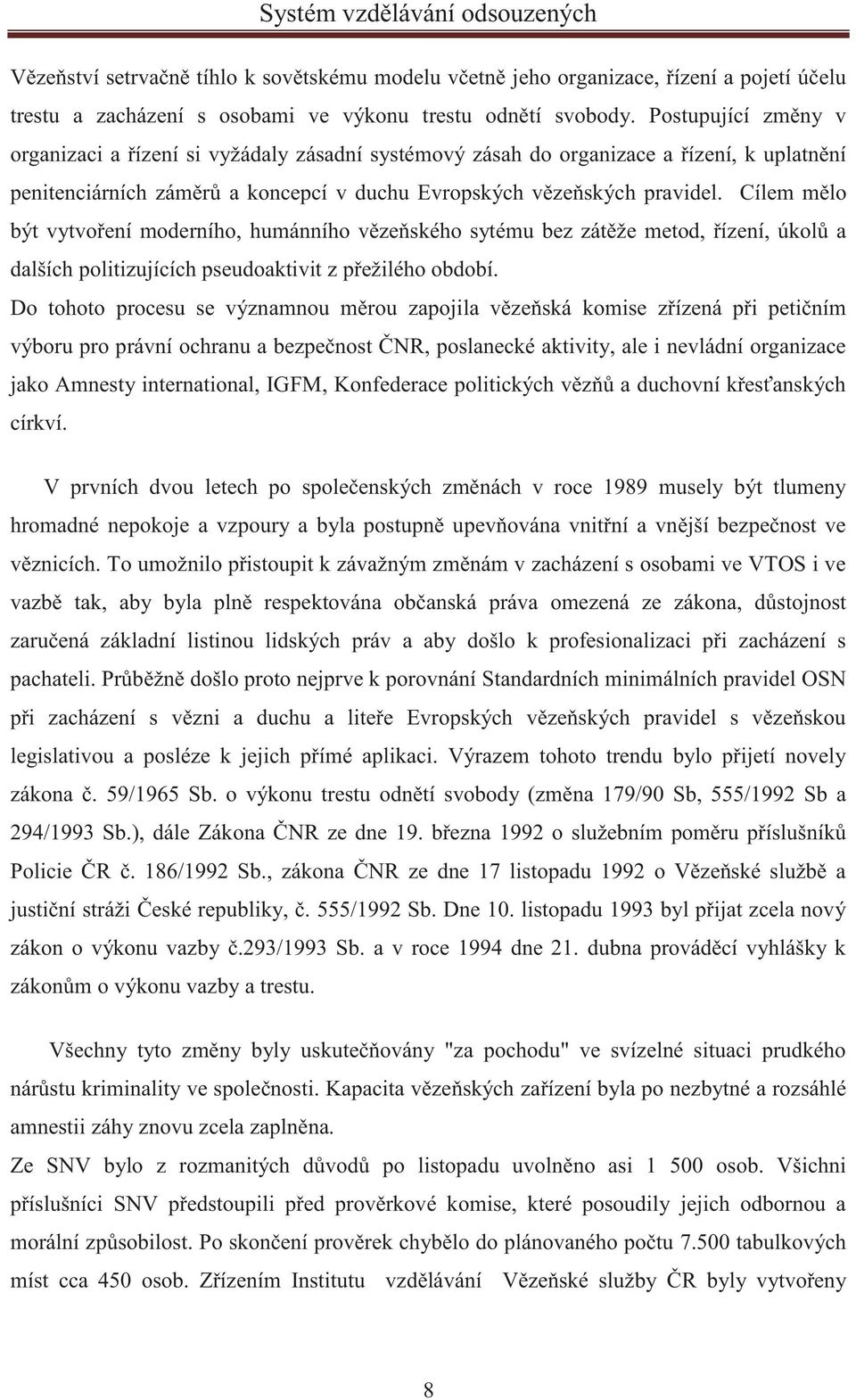 Systém vzdělávání odsouzených

Vězeňství setrvačně tíhlo k sovětskému modelu včetně jeho organizace, řízení a pojetí účelu trestu a zacházení s osobami ve výkonu trestu odnětí svobody. Postupující změny v organizaci a řízení si vyžádaly zásadní systémový zásah do organizace a řízení, k uplatnění penitenciárních záměrů a koncepcí v duchu Evropských vězeňských pravidel. Cílem mělo být vytvoření moderního, humánního vězeňského sytému bez zátěže metod, řízení, úkolů a dalších politizujících pseudoaktivit z přežilého období.
Do tohoto procesu se významnou měrou zapojila vězeňská komise zřízená při petičním výboru pro právní ochranu a bezpečnost ČNR, poslanecké aktivity, ale i nevládní organizace jako Amnesty international, IGFM, Konfederace politických vězňů a duchovní křesťanských církví.

V prvních dvou letech po společenských změnách v roce 1989 musely být tlumeny hromadné nepokoje a vzpoury a byla postupně upevňována vnitřní a vnější bezpečnost ve věznicích. To umožnilo přistoupit k závažným změnám v zacházení s osobami ve VTOS i ve vazbě tak, aby byla plně respektována občanská práva omezená ze zákona, důstojnost zaručená základní listinou lidských práv a aby došlo k profesionalizaci při zacházení s pachateli. Průběžně došlo proto nejprve k porovnání Standardních minimálních pravidel OSN při zacházení s vězni a duchu a liteře Evropských vězeňských pravidel s vězeňskou legislativou a posléze k jejich přímé aplikaci. Výrazem tohoto trendu bylo přijetí novely zákona č. 59/1965 Sb. o výkonu trestu odnětí svobody (změna 179/90 Sb, 555/1992 Sb a 294/1993 Sb.), dále Zákona ČNR ze dne 19. března 1992 o služebním poměru příslušníků Policie ČR č. 186/1992 Sb., zákona ČNR ze dne 17 listopadu 1992 o Vězeňské službě a justiční stráži České republiky, č. 555/1992 Sb. Dne 10. listopadu 1993 byl přijat zcela nový zákon o výkonu vazby č.293/1993 Sb. a v roce 1994 dne 21. dubna prováděcí vyhlášky k zákonům o výkonu vazby a trestu.

Všechny tyto změny byly uskutečňovány "za pochodu" ve svízelné situaci prudkého nárůstu kriminality ve společnosti. Kapacita vězeňských zařízení byla po nezbytné a rozsáhlé amnestii záhy znovu zcela zaplněna.
Ze SNV bylo z rozmanitých důvodů po listopadu uvolněno asi 1 500 osob. Všichni příslušníci SNV předstoupili před prověrkové komise, které posoudily jejich odbornou a morální způsobilost. Po skončení prověrek chybělo do plánovaného počtu 7.500 tabulkových míst cca 450 osob. Zřízením Institutu vzdělávání Vězeňské služby ČR byly vytvořeny

8